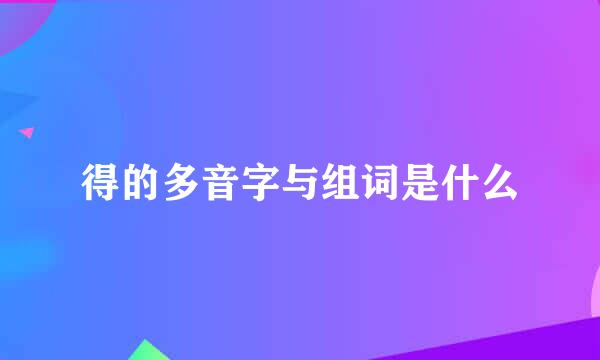 得的多音字与组词是什么